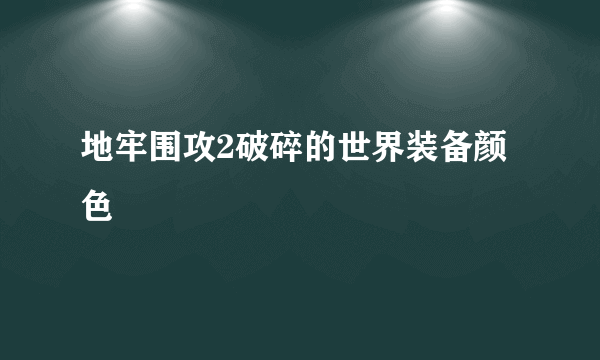 地牢围攻2破碎的世界装备颜色